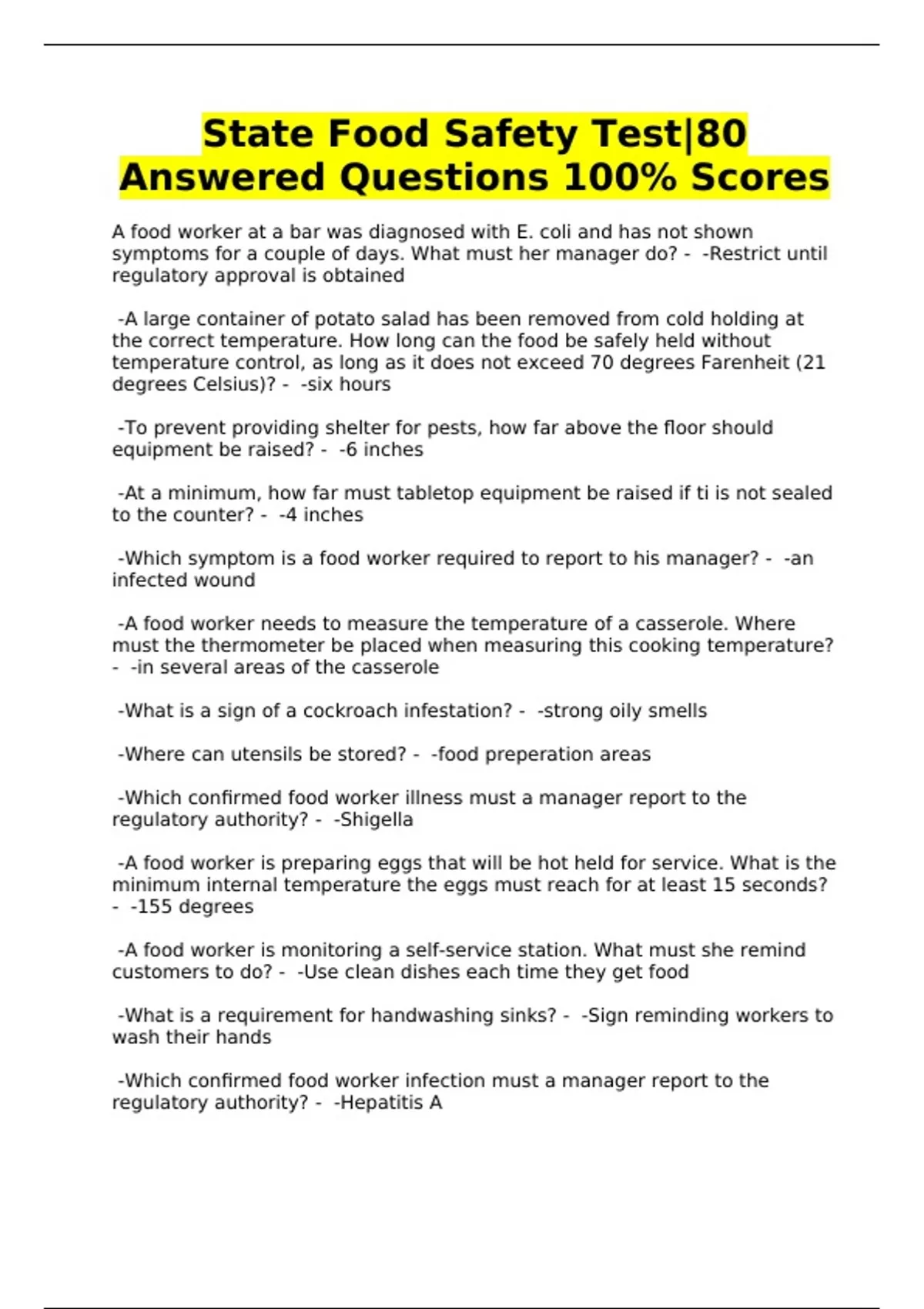 State Food Safety Test|80 Answered Questions 100% Scores

A food worker at a bar was diagnosed with E. coli and has not shown symptoms for a couple of days. What must her manager do? - -Restrict until regulatory approval is obtained

-A large container of potato salad has been removed from cold holding at the correct temperature. How long can the food be safely held without temperature control, as long as it does not exceed 70 degrees Farenheit (21 degrees Celsius)? - -six hours

-To prevent providing shelter for pests, how far above the floor should equipment be raised? - -6 inches

-At a minimum, how far must tabletop equipment be raised if ti is not sealed to the counter? - -4 inches

-Which symptom is a food worker required to report to his manager? - -an infected wound

-A food worker needs to measure the temperature of a casserole. Where must the thermometer be placed when measuring this cooking temperature? - -in several areas of the casserole

-What is a sign of a cockroach infestation? - -strong oily smells

-Where can utensils be stored? - -food preperation areas

-Which confirmed food worker illness must a manager report to the regulatory authority? - -Shigella

-A food worker is preparing eggs that will be hot held for service. What is the minimum internal temperature the eggs must reach for at least 15 seconds? - -155 degrees

-A food worker is monitoring a self-service station. What must she remind customers to do? - -Use clean dishes each time they get food

-What is a requirement for handwashing sinks? - -Sign reminding workers to wash their hands

-Which confirmed food worker infection must a manager report to the regulatory authority? - -Hepatitis A